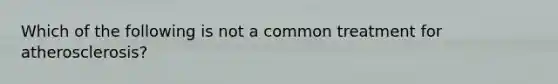 Which of the following is not a common treatment for atherosclerosis?